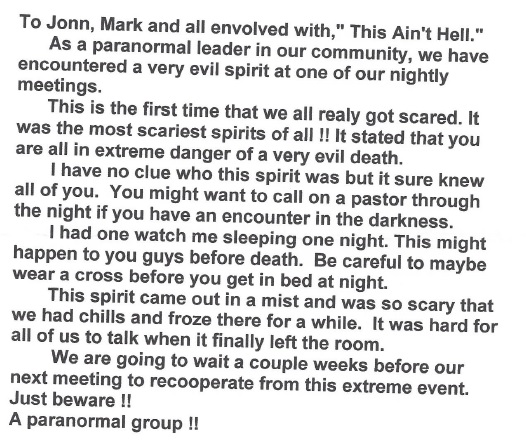 To Jonn, Mark and all envolved with," This Ain't Hell."

As a paranormal leader in our community, we have encountered a very evil spirit at one of our nightly meetings.

This is the first time that we all realy got scared. It was the most scariest spirits of all !! It stated that you are all in extreme danger of a very evil death.

I have no clue who this spirit was but it sure knew all of you. You might want to call on a pastor through the night if you have an encounter in the darkness.

I had one watch me sleeping one night. This might happen to you guys before death. Be careful to maybe wear a cross before you get in bed at night.

This spirit came out in a mist and was so scary that we had chills and froze there for a while. It was hard for all of us to talk when it finally left the room.

We are going to wait a couple weeks before our next meeting to recooperate from this extreme event.
Just beware !!
A paranormal group !!